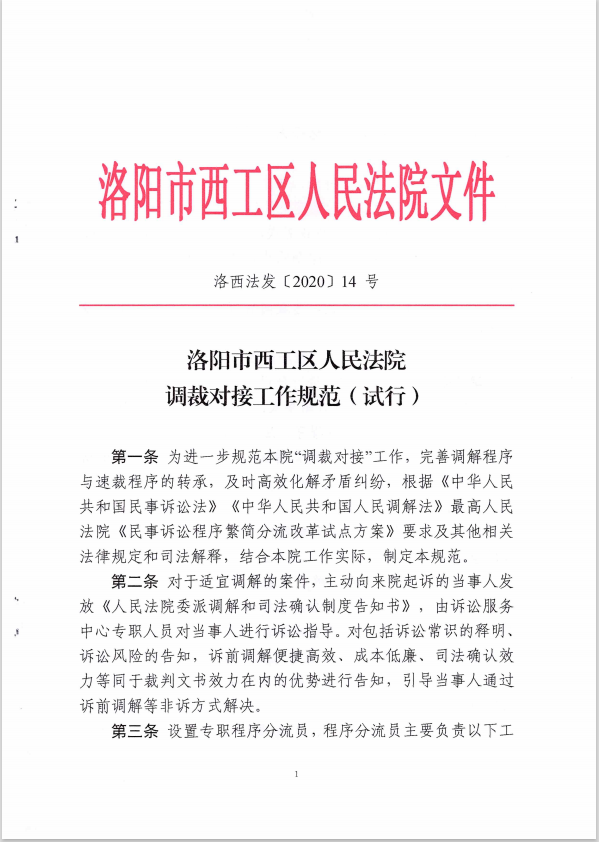 洛阳市西工区人民法院文件

洛西法发〔2020〕14 号

洛阳市西工区人民法院
调裁对接工作规范（试行）

第一条 为进一步规范本院“调裁对接”工作，完善调解程序与速裁程序的转承，及时高效化解矛盾纠纷，根据《中华人民共和国民事诉讼法》《中华人民共和国人民调解法》最高人民法院《民事诉讼程序繁简分流改革试点方案》要求及其他相关法律规定和司法解释，结合本院工作实际，制定本规范。

第二条 对于适宜调解的案件，主动向来院起诉的当事人发放《人民法院委派调解和司法确认制度告知书》，由诉讼服务中心专职人员对当事人进行诉讼指导。对包括诉讼常识的释明、诉讼风险的告知，诉前调解便捷高效、成本低廉、司法确认效力等同于裁判文书效力在内的优势进行告知，引导当事人通过诉前调解等非诉方式解决。

第三条 设置专职程序分流员，程序分流员主要负责以下工

1